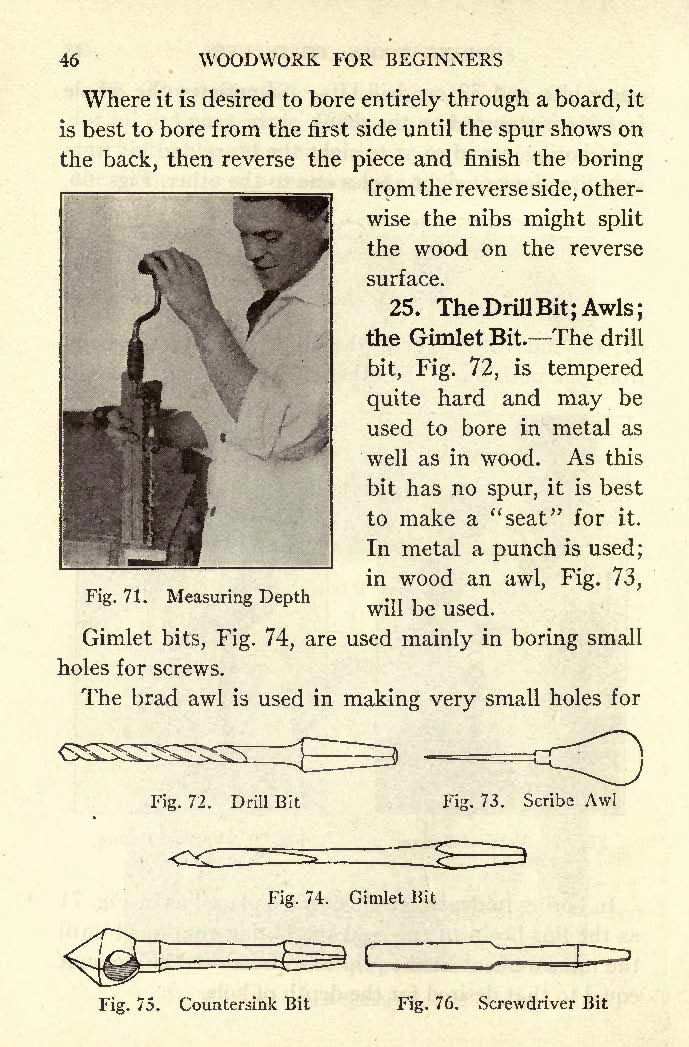 46 WOODWORK FOR BEGINNERS

Where it is desired to bore entirely through a board, it is best to bore from the first side until the spur shows on the back, then reverse the piece and finish the boring from the reverse side, otherwise the nibs might split the wood on the reverse surface.

Fig. 71. Measuring Depth

25. The Drill Bit; Awls; the Gimlet Bit.—The drill bit, Fig. 72, is tempered quite hard and may be used to bore in metal as well as in wood. As this bit has no spur, it is best to make a "seat" for it. In metal a punch is used; in wood an awl, Fig. 73, will be used.

Gimlet bits, Fig. 74, are used mainly in boring small holes for screws.

The brad awl is used in making very small holes for

Fig. 72. Drill Bit

Fig. 73. Scribe Awl

Fig. 74. Gimlet Bit

Fig. 75. Countersink Bit

Fig. 76. Screwdriver Bit